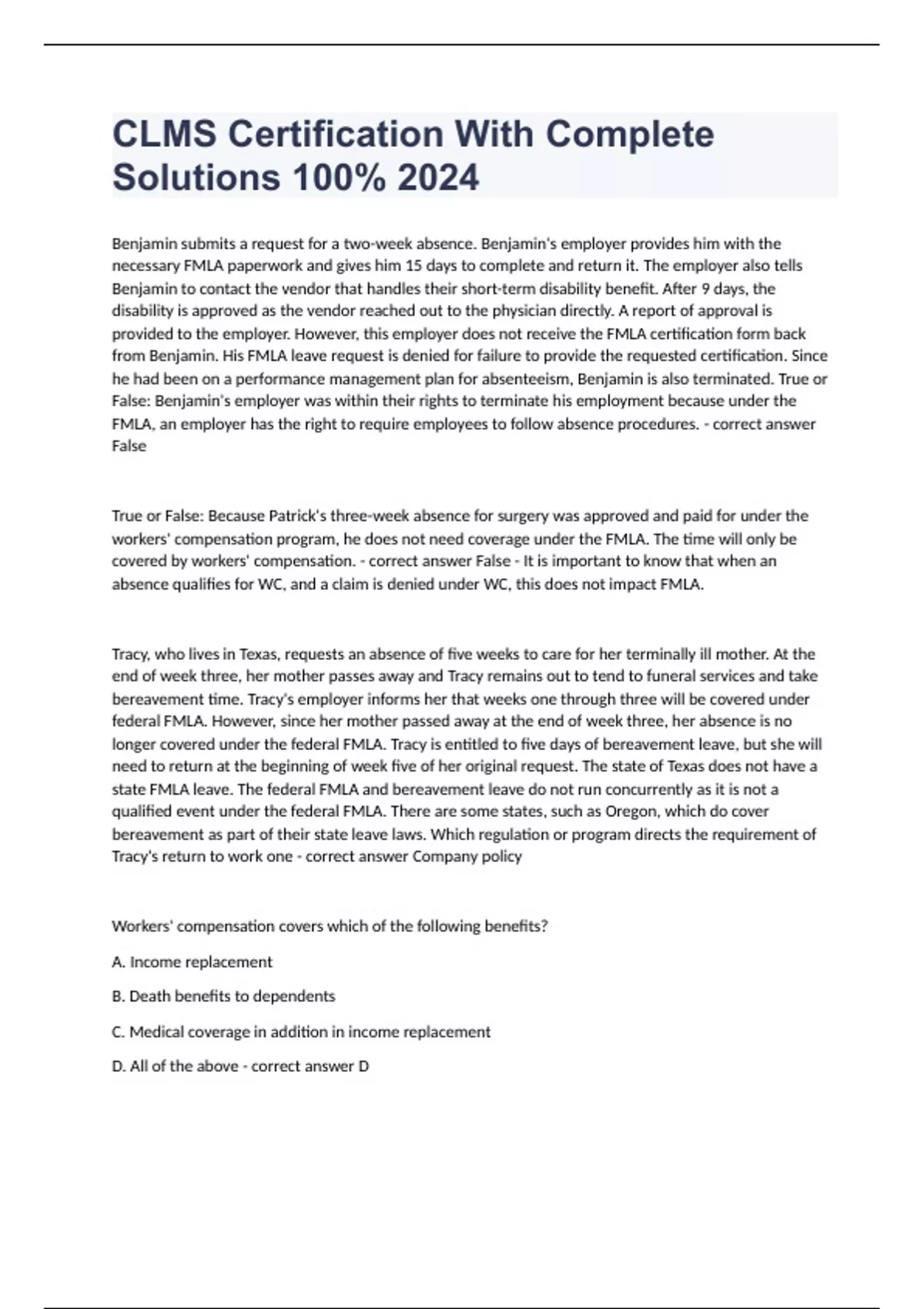 CLMS Certification With Complete Solutions 100% 2024

Benjamin submits a request for a two-week absence. Benjamin's employer provides him with the necessary FMLA paperwork and gives him 15 days to complete and return it. The employer also tells Benjamin to contact the vendor that handles their short-term disability benefit. After 9 days, the disability is approved as the vendor reached out to the physician directly. A report of approval is provided to the employer. However, this employer does not receive the FMLA certification form back from Benjamin. His FMLA leave request is denied for failure to provide the requested certification. Since he had been on a performance management plan for absenteeism, Benjamin is also terminated. True or False: Benjamin's employer was within their rights to terminate his employment because under the FMLA, an employer has the right to require employees to follow absence procedures. - correct answer False

True or False: Because Patrick's three-week absence for surgery was approved and paid for under the workers' compensation program, he does not need coverage under the FMLA. The time will only be covered by workers' compensation. - correct answer False - It is important to know that when an absence qualifies for WC, and a claim is denied under WC, this does not impact FMLA.

Tracy, who lives in Texas, requests an absence of five weeks to care for her terminally ill mother. At the end of week three, her mother passes away and Tracy remains out to tend to funeral services and take bereavement time. Tracy's employer informs her that weeks one through three will be covered under federal FMLA. However, since her mother passed away at the end of week three, her absence is no longer covered under the federal FMLA. Tracy is entitled to five days of bereavement leave, but she will need to return at the beginning of week five of her original request. The state of Texas does not have a state FMLA leave. The federal FMLA and bereavement leave do not run concurrently as it is not a qualified event under the federal FMLA. There are some states, such as Oregon, which do cover bereavement as part of their state leave laws. Which regulation or program directs the requirement of Tracy's return to work one - correct answer Company policy

Workers' compensation covers which of the following benefits?

A. Income replacement

B. Death benefits to dependents

C. Medical coverage in addition in income replacement

D. All of the above - correct answer D